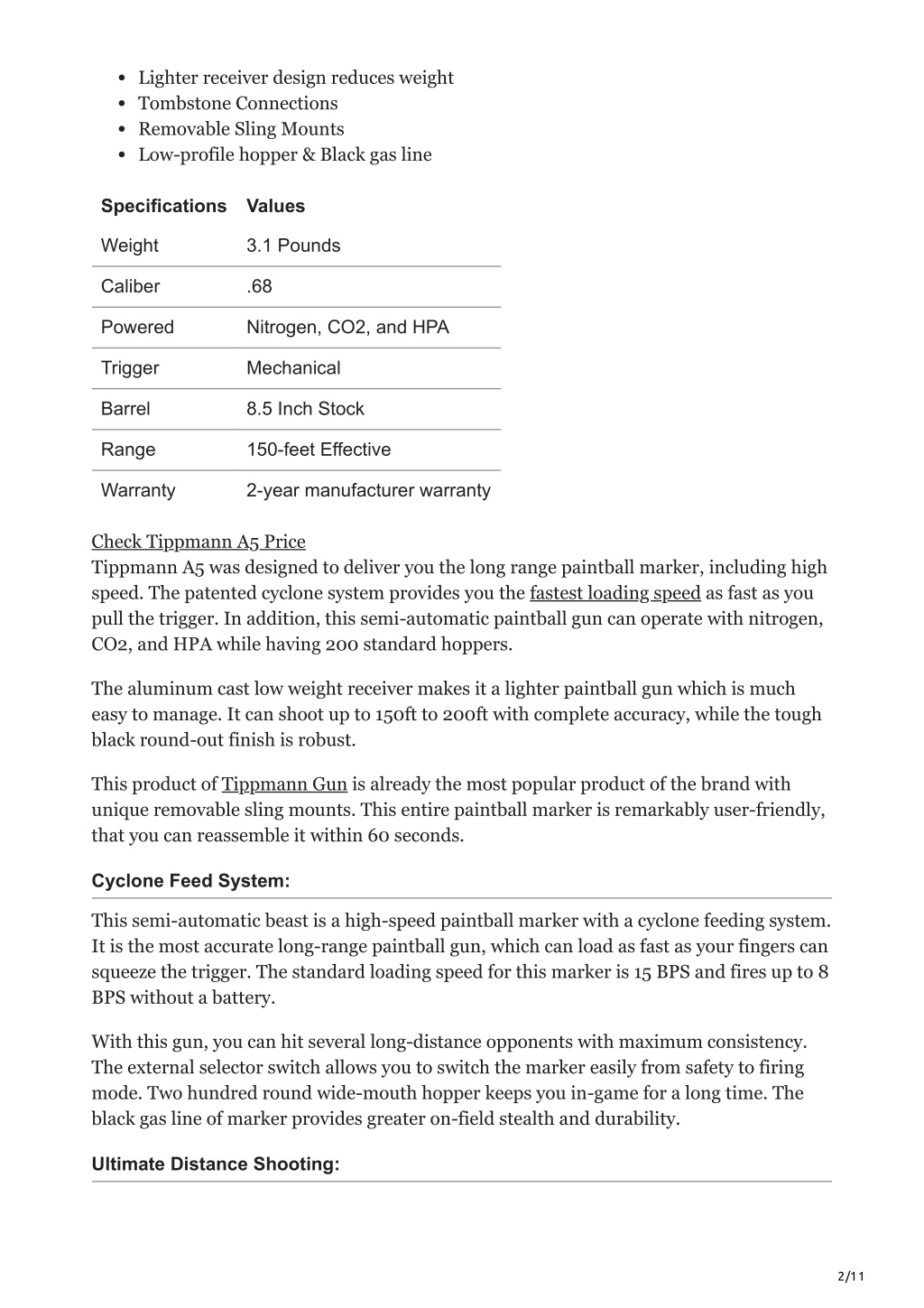 - Lighter receiver design reduces weight
- Tombstone Connections
- Removable Sling Mounts
- Low-profile hopper & Black gas line

| Specifications | Values |
|---|---|
| Weight | 3.1 Pounds |
| Caliber | .68 |
| Powered | Nitrogen, CO2, and HPA |
| Trigger | Mechanical |
| Barrel | 8.5 Inch Stock |
| Range | 150-feet Effective |
| Warranty | 2-year manufacturer warranty |

Check Tippmann A5 Price
Tippmann A5 was designed to deliver you the long range paintball marker, including high speed. The patented cyclone system provides you the fastest loading speed as fast as you pull the trigger. In addition, this semi-automatic paintball gun can operate with nitrogen, CO2, and HPA while having 200 standard hoppers.

The aluminum cast low weight receiver makes it a lighter paintball gun which is much easy to manage. It can shoot up to 150ft to 200ft with complete accuracy, while the tough black round-out finish is robust.

This product of Tippmann Gun is already the most popular product of the brand with unique removable sling mounts. This entire paintball marker is remarkably user-friendly, that you can reassemble it within 60 seconds.

Cyclone Feed System:

This semi-automatic beast is a high-speed paintball marker with a cyclone feeding system. It is the most accurate long-range paintball gun, which can load as fast as your fingers can squeeze the trigger. The standard loading speed for this marker is 15 BPS and fires up to 8 BPS without a battery.

With this gun, you can hit several long-distance opponents with maximum consistency. The external selector switch allows you to switch the marker easily from safety to firing mode. Two hundred round wide-mouth hopper keeps you in-game for a long time. The black gas line of marker provides greater on-field stealth and durability.

Ultimate Distance Shooting:

2/11